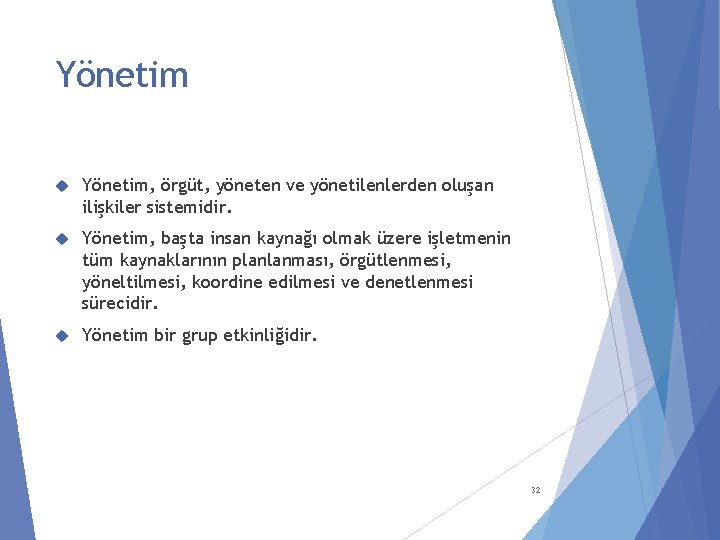 Yönetim

Yönetim, örgüt, yöneten ve yönetilenlerden oluşan ilişkiler sistemidir.

Yönetim, başta insan kaynağı olmak üzere işletmenin tüm kaynaklarının planlanması, örgütlenmesi, yöneltilmesi, koordine edilmesi ve denetlenmesi sürecidir.

Yönetim bir grup etkinliğidir.

32